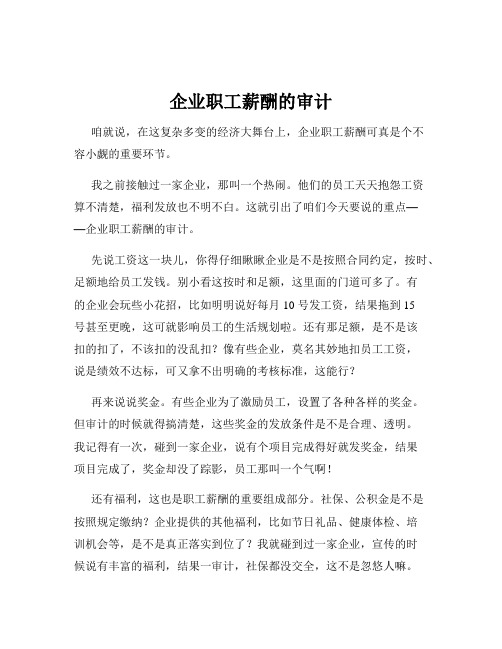 企业职工薪酬的审计

咱就说，在这复杂多变的经济大舞台上，企业职工薪酬可真是个不容小觑的重要环节。

我之前接触过一家企业，那叫一个热闹。他们的员工天天抱怨工资算不清楚，福利发放也不明不白。这就引出了咱们今天要说的重点——企业职工薪酬的审计。

先说工资这一块儿，你得仔细瞅瞅企业是不是按照合同约定，按时、足额地给员工发钱。别小看这按时和足额，这里面的门道可多了。有的企业会玩些小花招，比如明明说好每月 10 号发工资，结果拖到 15 号甚至更晚，这可就影响员工的生活规划啦。还有那足额，是不是该扣的扣了，不该扣的没乱扣？像有些企业，莫名其妙地扣员工工资，说是绩效不达标，可又拿不出明确的考核标准，这能行？

再来说说奖金。有些企业为了激励员工，设置了各种各样的奖金。但审计的时候就得搞清楚，这些奖金的发放条件是不是合理、透明。我记得有一次，碰到一家企业，说有个项目完成得好就发奖金，结果项目完成了，奖金却没了踪影，员工那叫一个气啊！

还有福利，这也是职工薪酬的重要组成部分。社保、公积金是不是按照规定缴纳？企业提供的其他福利，比如节日礼品、健康体检、培训机会等，是不是真正落实到位了？我就碰到过一家企业，宣传的时候说有丰富的福利，结果一审计，社保都没交全，这不是忽悠人嘛。